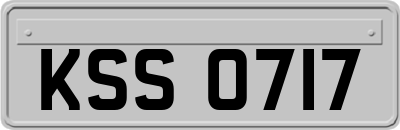 KSS 0717